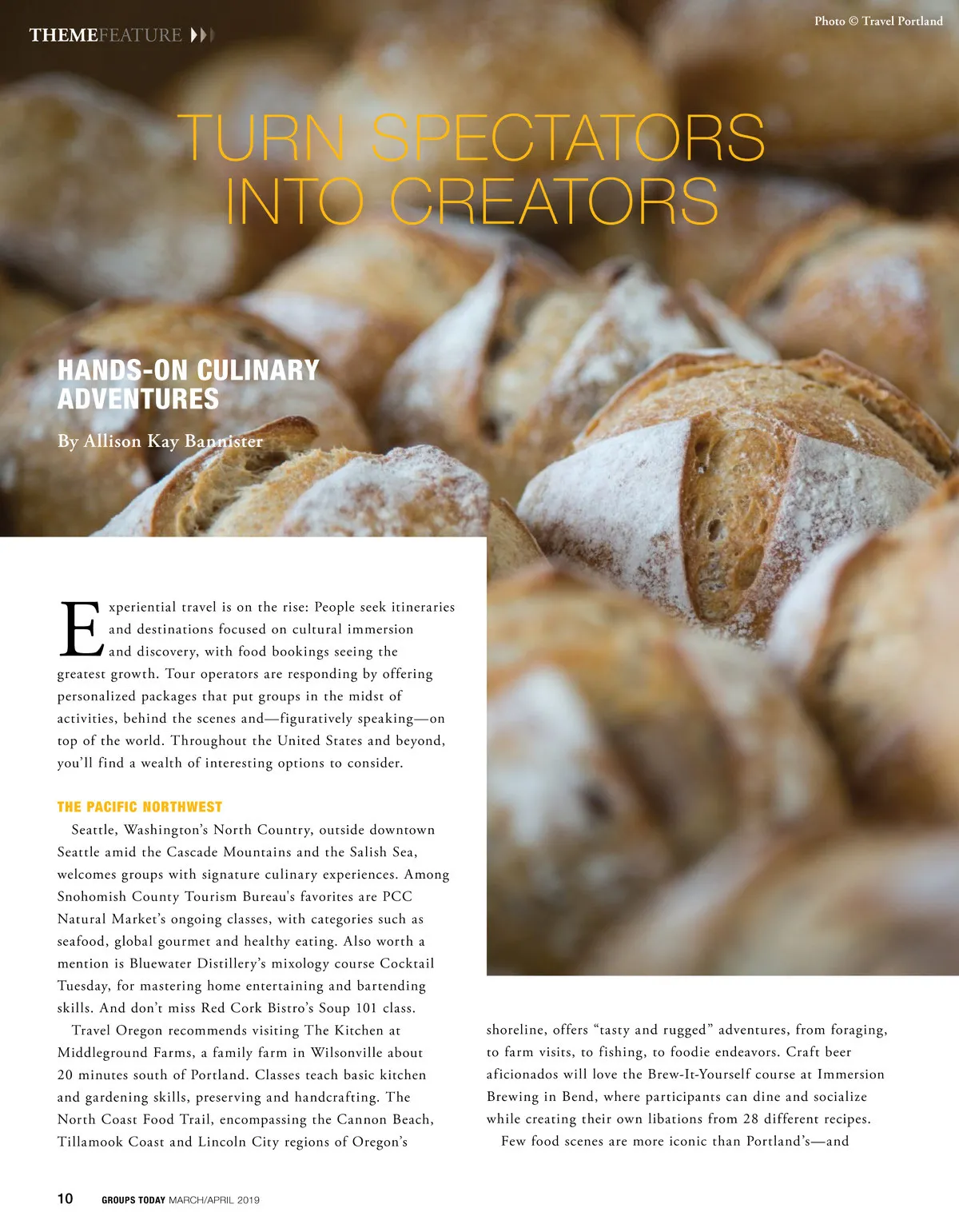 THEMEFEATURE

Photo © Travel Portland

TURN SPECTATORS INTO CREATORS

HANDS-ON CULINARY ADVENTURES

By Allison Kay Bannister

Experiential travel is on the rise: People seek itineraries and destinations focused on cultural immersion and discovery, with food bookings seeing the greatest growth. Tour operators are responding by offering personalized packages that put groups in the midst of activities, behind the scenes and—figuratively speaking—on top of the world. Throughout the United States and beyond, you'll find a wealth of interesting options to consider.

THE PACIFIC NORTHWEST

Seattle, Washington's North Country, outside downtown Seattle amid the Cascade Mountains and the Salish Sea, welcomes groups with signature culinary experiences. Among Snohomish County Tourism Bureau's favorites are PCC Natural Market's ongoing classes, with categories such as seafood, global gourmet and healthy eating. Also worth a mention is Bluewater Distillery's mixology course Cocktail Tuesday, for mastering home entertaining and bartending skills. And don't miss Red Cork Bistro's Soup 101 class.

Travel Oregon recommends visiting The Kitchen at Middleground Farms, a family farm in Wilsonville about 20 minutes south of Portland. Classes teach basic kitchen and gardening skills, preserving and handcrafting. The North Coast Food Trail, encompassing the Cannon Beach, Tillamook Coast and Lincoln City regions of Oregon's shoreline, offers "tasty and rugged" adventures, from foraging, to farm visits, to fishing, to foodie endeavors. Craft beer aficionados will love the Brew-It-Yourself course at Immersion Brewing in Bend, where participants can dine and socialize while creating their own libations from 28 different recipes.

Few food scenes are more iconic than Portland's—and

10 GROUPS TODAY MARCH/APRIL 2019